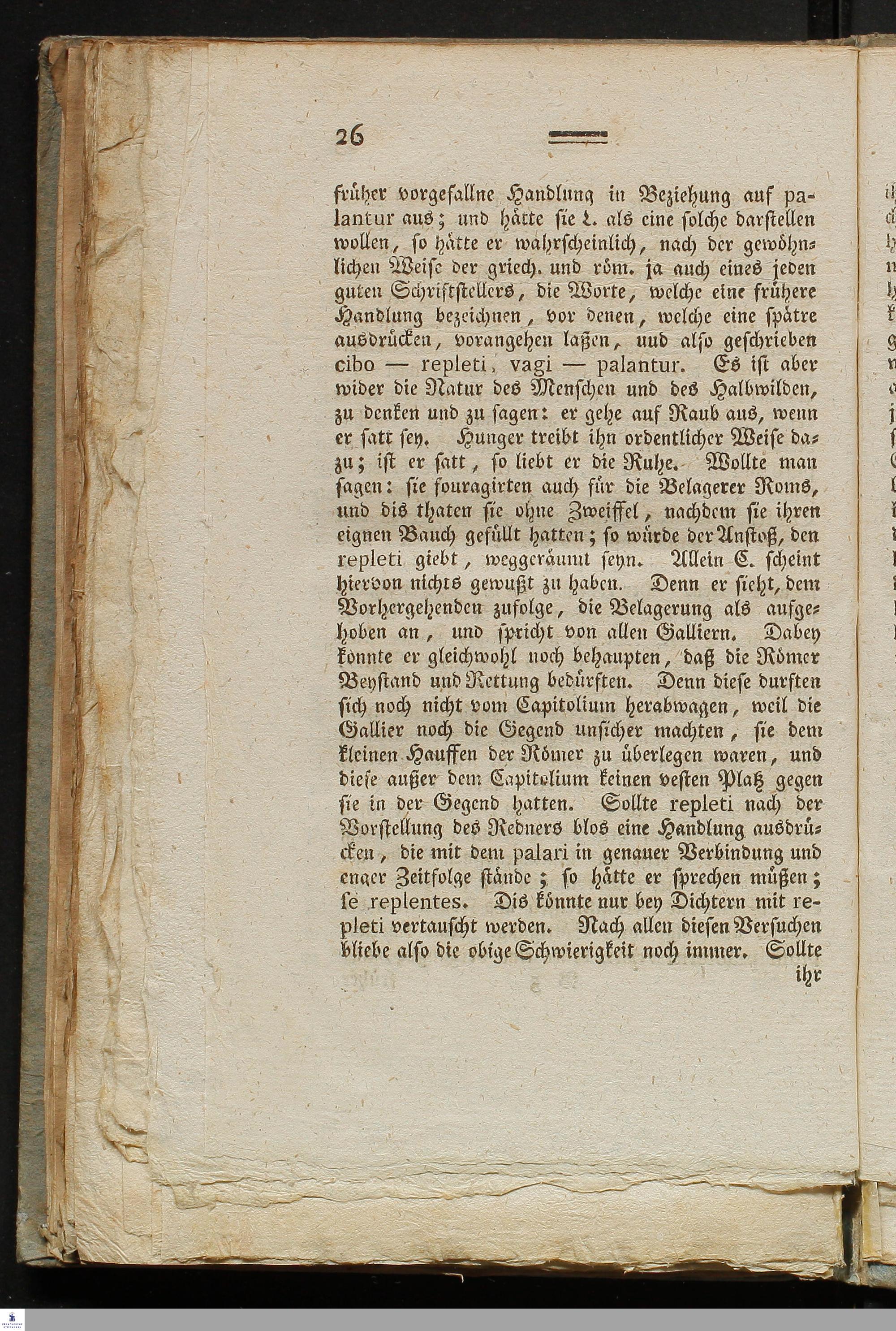 26

früher vorgefallne Handlung in Beziehung auf palantur aus; und hätte sie L. als eine solche darstellen wollen, so hätte er wahrscheinlich, nach der gewöhnlichen Weise der griech. und röm. ja auch eines jeden guten Schriftstellers, die Worte, welche eine frühere Handlung bezeichnen, vor denen, welche eine spätre ausdrücken, vorangehen laßen, und also geschrieben cibo — repleti, vagi — palantur. Es ist aber wider die Natur des Menschen und des Halbwilden, zu denken und zu sagen: er gehe auf Raub aus, wenn er satt sey. Hunger treibt ihn ordentlicher Weise dazu; ist er satt, so liebt er die Ruhe. Wollte man sagen: sie fouragirten auch für die Belagerer Roms, und dis thaten sie ohne Zweiffel, nachdem sie ihren eignen Bauch gefüllt hatten; so würde der Anstoß, den repleti giebt, weggeräumt seyn. Allein C. scheint hiervon nichts gewußt zu haben. Denn er sieht, dem Vorhergehenden zufolge, die Belagerung als aufgehoben an, und spricht von allen Galliern. Dabey konnte er gleichwohl noch behaupten, daß die Römer Beystand und Rettung bedürften. Denn diese durften sich noch nicht vom Capitolium herabwagen, weil die Gallier noch die Gegend unsicher machten, sie dem kleinen Hauffen der Römer zu überlegen waren, und diese außer dem Capitolium keinen vesten Platz gegen sie in der Gegend hatten. Sollte repleti nach der Vorstellung des Redners blos eine Handlung ausdrücken, die mit dem palari in genauer Verbindung und enger Zeitfolge stände; so hätte er sprechen müßen; se replentes. Dis könnte nur bey Dichtern mit repleti vertauscht werden. Nach allen diesen Versuchen bliebe also die obige Schwierigkeit noch immer. Sollte ihr